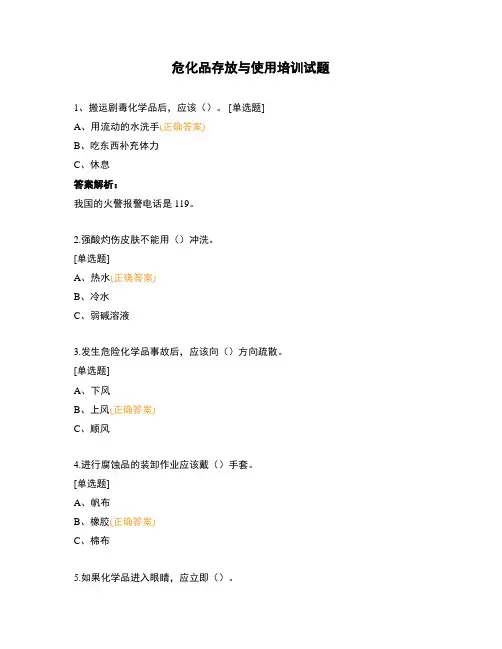 危化品存放与使用培训试题

1、搬运剧毒化学品后，应该（）。[单选题]

A、用流动的水洗手(正确答案)

B、吃东西补充体力

C、休息

答案解析：

我国的火警报警电话是 119。

2.强酸灼伤皮肤不能用（）冲洗。

[单选题]

A、热水(正确答案)

B、冷水

C、弱碱溶液

3.发生危险化学品事故后，应该向（）方向疏散。

[单选题]

A、下风

B、上风(正确答案)

C、顺风

4.进行腐蚀品的装卸作业应该戴（）手套。

[单选题]

A、帆布

B、橡胶(正确答案)

C、棉布

5.如果化学品进入眼睛，应立即（）。